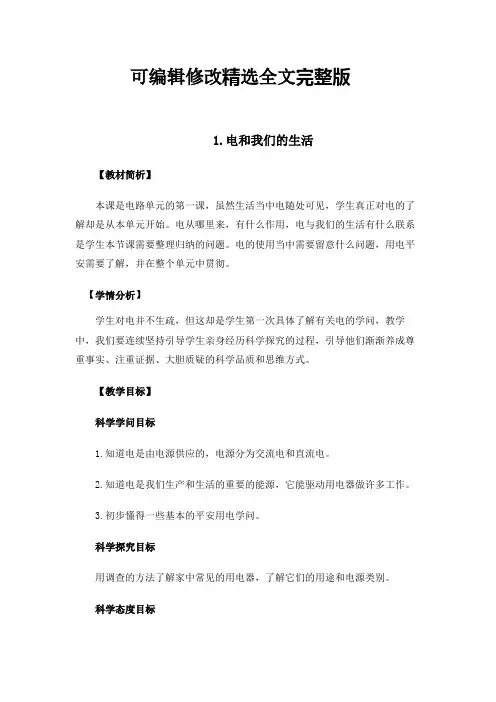 可编辑修改精选全文完整版

1. 电和我们的生活

【教材简析】

本课是电路单元的第一课，虽然生活当中电随处可见，学生真正对电的了解却是从本单元开始。电从哪里来，有什么作用，电与我们的生活有什么联系是学生本节课需要整理归纳的问题。电的使用当中需要留意什么问题，用电平安需要了解，并在整个单元中贯彻。

【学情分析】

学生对电并不生疏，但这却是学生第一次具体了解有关电的学问，教学中，我们要连续坚持引导学生亲身经历科学探究的过程，引导他们渐渐养成尊重事实、注重证据、大胆质疑的科学品质和思维方式。

【教学目标】

科学学问目标

1. 知道电是由电源供应的，电源分为交流电和直流电。

2. 知道电是我们生产和生活的重要的能源，它能驱动用电器做许多工作。

3. 初步懂得一些基本的平安用电学问。

科学探究目标

用调查的方法了解家中常见的用电器，了解它们的用途和电源类别。

科学态度目标